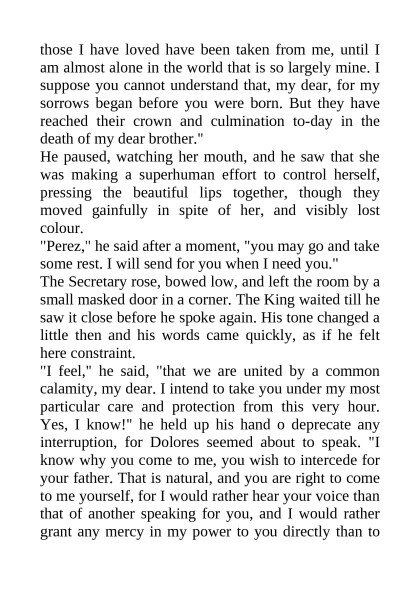 those I have loved have been taken from me, until I am almost alone in the world that is so largely mine. I suppose you cannot understand that, my dear, for my sorrows began before you were born. But they have reached their crown and culmination to-day in the death of my dear brother."

He paused, watching her mouth, and he saw that she was making a superhuman effort to control herself, pressing the beautiful lips together, though they moved gainfully in spite of her, and visibly lost colour.

"Perez," he said after a moment, "you may go and take some rest. I will send for you when I need you."

The Secretary rose, bowed low, and left the room by a small masked door in a corner. The King waited till he saw it close before he spoke again. His tone changed a little then and his words came quickly, as if he felt here constraint.

"I feel," he said, "that we are united by a common calamity, my dear. I intend to take you under my most particular care and protection from this very hour. Yes, I know!" he held up his hand o deprecate any interruption, for Dolores seemed about to speak. "I know why you come to me, you wish to intercede for your father. That is natural, and you are right to come to me yourself, for I would rather hear your voice than that of another speaking for you, and I would rather grant any mercy in my power to you directly than to